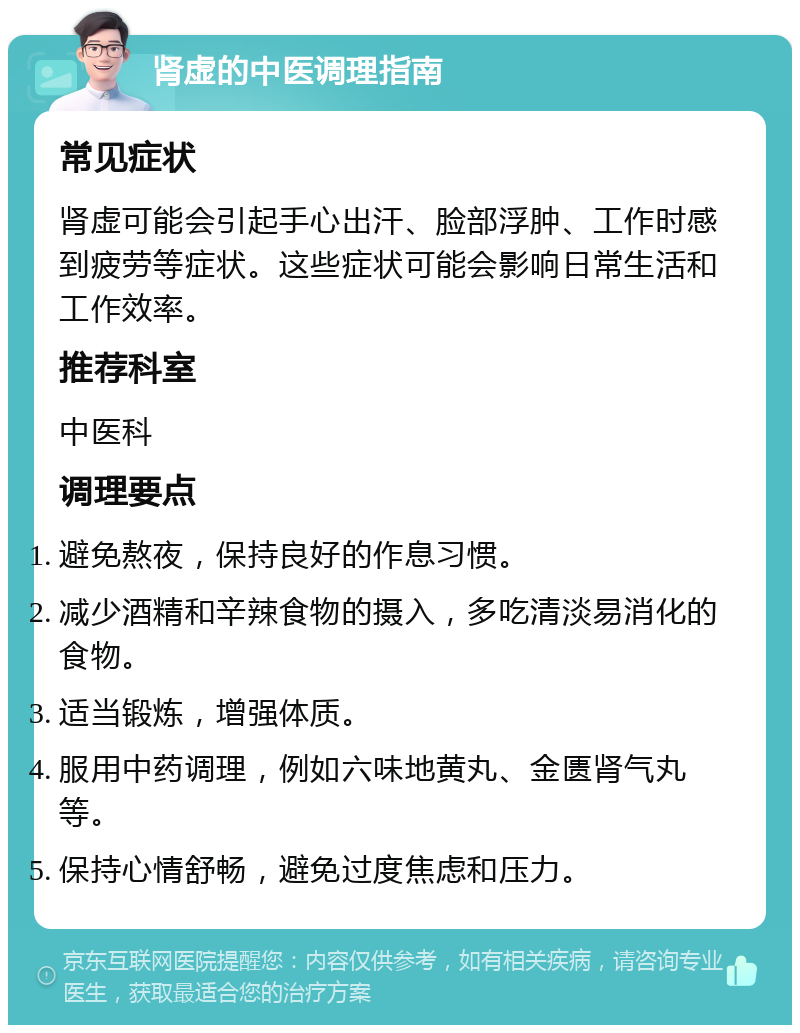 肾虚的中医调理指南

常见症状

肾虚可能会引起手心出汗、脸部浮肿、工作时感到疲劳等症状。这些症状可能会影响日常生活和工作效率。

推荐科室

中医科

调理要点

1. 避免熬夜，保持良好的作息习惯。
2. 减少酒精和辛辣食物的摄入，多吃清淡易消化的食物。
3. 适当锻炼，增强体质。
4. 服用中药调理，例如六味地黄丸、金匮肾气丸等。
5. 保持心情舒畅，避免过度焦虑和压力。

京东互联网医院提醒您：内容仅供参考，如有相关疾病，请咨询专业医生，获取最适合您的治疗方案